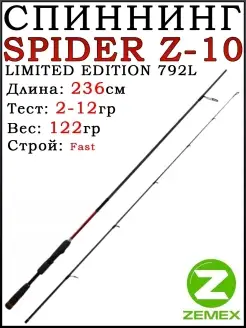 СПИННИНГ
SPIDER Z-10
LIMITED EDITION 792L
Длина: 236см
Тест: 2-12гр
Вес: 122гр
Строй: Fast

Z
ZEMEX